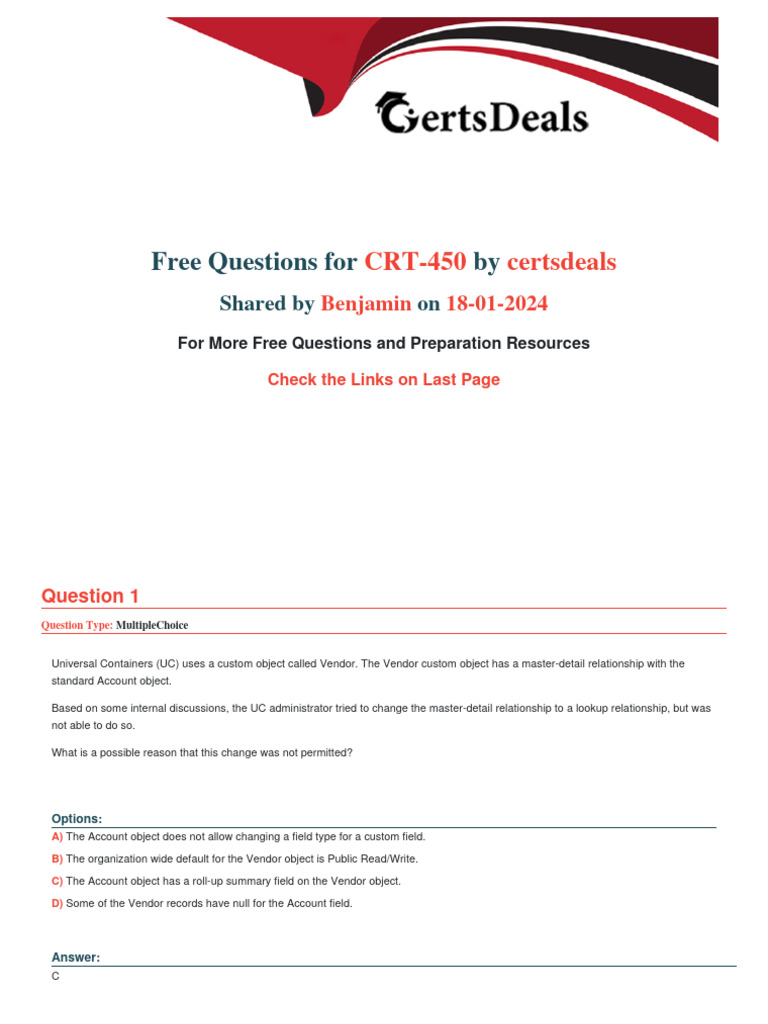 CertsDeals

Free Questions for CRT-450 by certsdeals

Shared by Benjamin on 18-01-2024

For More Free Questions and Preparation Resources

Check the Links on Last Page

Question 1

Question Type: MultipleChoice

Universal Containers (UC) uses a custom object called Vendor. The Vendor custom object has a master-detail relationship with the standard Account object.

Based on some internal discussions, the UC administrator tried to change the master-detail relationship to a lookup relationship, but was not able to do so.

What is a possible reason that this change was not permitted?

Options:

A) The Account object does not allow changing a field type for a custom field.

B) The organization wide default for the Vendor object is Public Read/Write.

C) The Account object has a roll-up summary field on the Vendor object.

D) Some of the Vendor records have null for the Account field.

Answer:

C